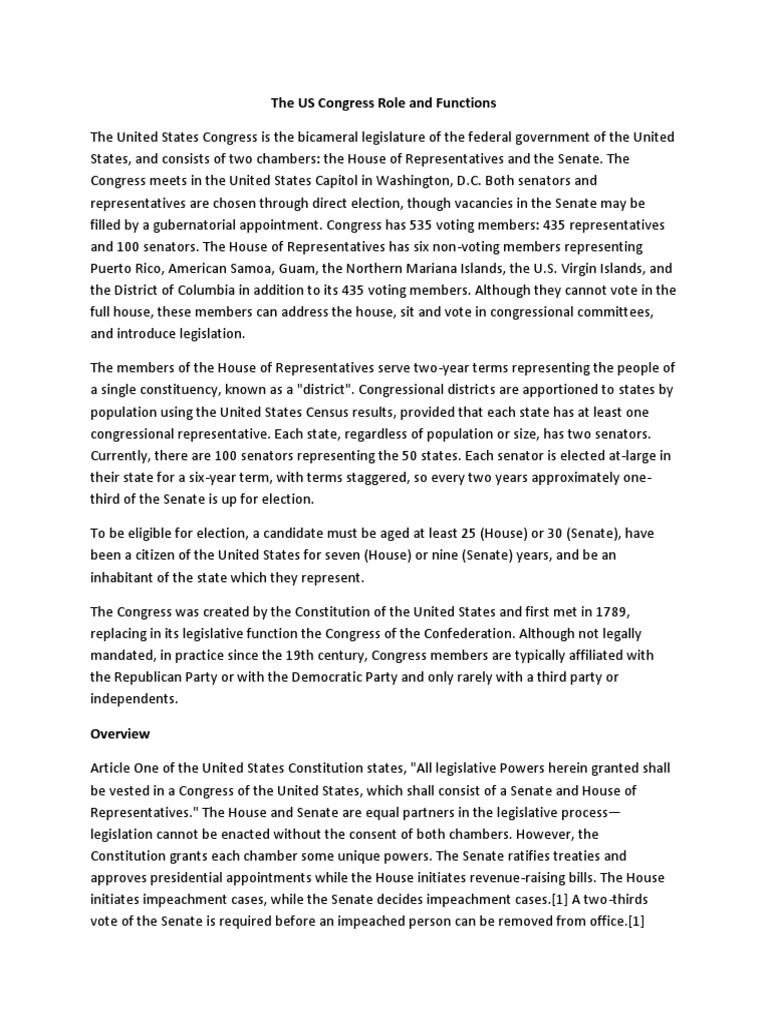 The US Congress Role and Functions

The United States Congress is the bicameral legislature of the federal government of the United States, and consists of two chambers: the House of Representatives and the Senate. The Congress meets in the United States Capitol in Washington, D.C. Both senators and representatives are chosen through direct election, though vacancies in the Senate may be filled by a gubernatorial appointment. Congress has 535 voting members: 435 representatives and 100 senators. The House of Representatives has six non-voting members representing Puerto Rico, American Samoa, Guam, the Northern Mariana Islands, the U.S. Virgin Islands, and the District of Columbia in addition to its 435 voting members. Although they cannot vote in the full house, these members can address the house, sit and vote in congressional committees, and introduce legislation.

The members of the House of Representatives serve two-year terms representing the people of a single constituency, known as a "district". Congressional districts are apportioned to states by population using the United States Census results, provided that each state has at least one congressional representative. Each state, regardless of population or size, has two senators. Currently, there are 100 senators representing the 50 states. Each senator is elected at-large in their state for a six-year term, with terms staggered, so every two years approximately one-third of the Senate is up for election.

To be eligible for election, a candidate must be aged at least 25 (House) or 30 (Senate), have been a citizen of the United States for seven (House) or nine (Senate) years, and be an inhabitant of the state which they represent.

The Congress was created by the Constitution of the United States and first met in 1789, replacing in its legislative function the Congress of the Confederation. Although not legally mandated, in practice since the 19th century, Congress members are typically affiliated with the Republican Party or with the Democratic Party and only rarely with a third party or independents.

Overview

Article One of the United States Constitution states, "All legislative Powers herein granted shall be vested in a Congress of the United States, which shall consist of a Senate and House of Representatives." The House and Senate are equal partners in the legislative process—legislation cannot be enacted without the consent of both chambers. However, the Constitution grants each chamber some unique powers. The Senate ratifies treaties and approves presidential appointments while the House initiates revenue-raising bills. The House initiates impeachment cases, while the Senate decides impeachment cases.[1] A two-thirds vote of the Senate is required before an impeached person can be removed from office.[1]